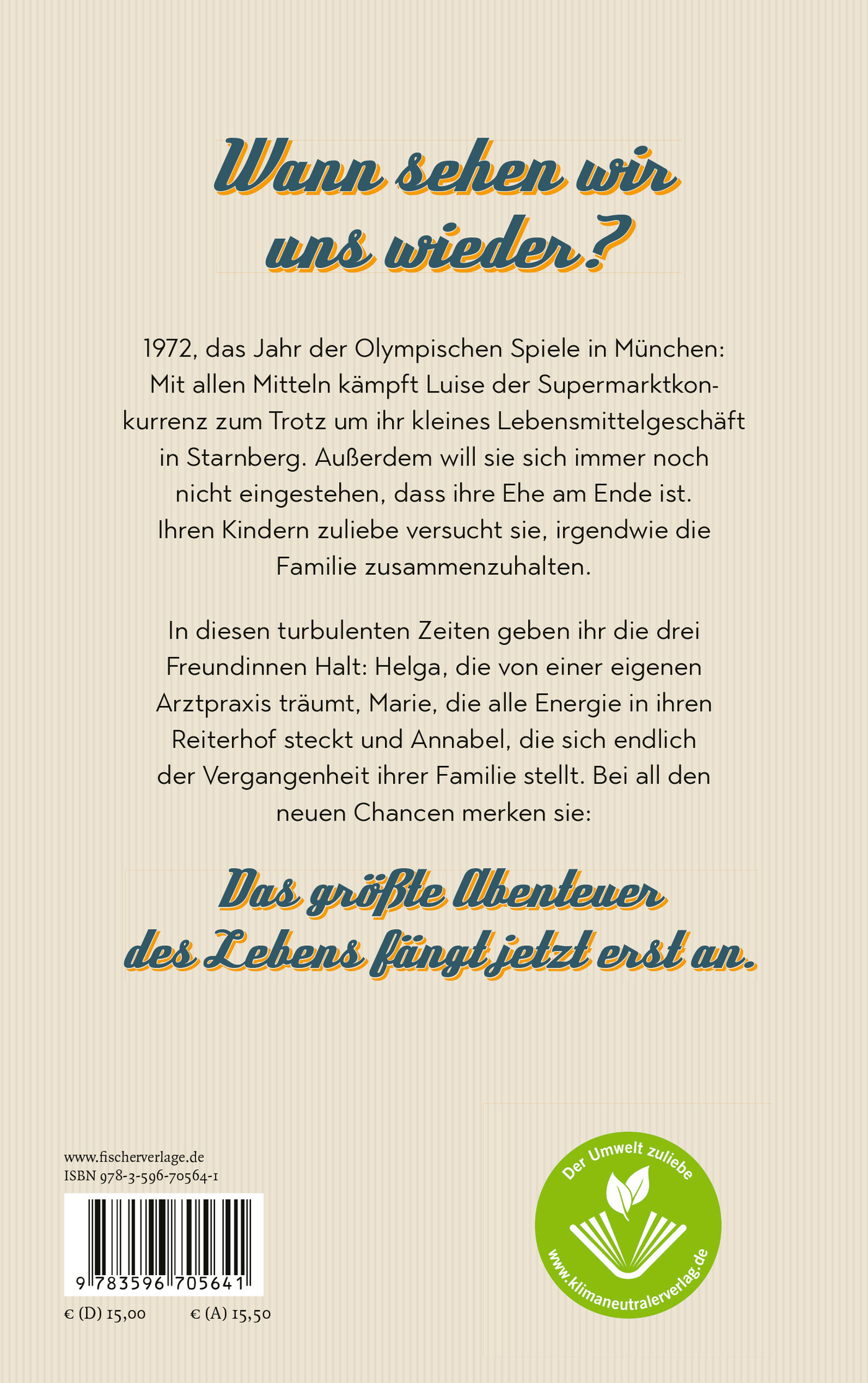 Wann sehen wir uns wieder?

1972, das Jahr der Olympischen Spiele in München: Mit allen Mitteln kämpft Luise der Supermarktkonkurrenz zum Trotz um ihr kleines Lebensmittelgeschäft in Starnberg. Außerdem will sie sich immer noch nicht eingestehen, dass ihre Ehe am Ende ist. Ihren Kindern zuliebe versucht sie, irgendwie die Familie zusammenzuhalten.

In diesen turbulenten Zeiten geben ihr die drei Freundinnen Halt: Helga, die von einer eigenen Arztpraxis träumt, Marie, die alle Energie in ihren Reiterhof steckt und Annabel, die sich endlich der Vergangenheit ihrer Familie stellt. Bei all den neuen Chancen merken sie:

Das größte Abenteuer des Lebens fängt jetzt erst an.

www.fischerverlage.de
ISBN 978-3-596-70564-1

9 783596 705641

€ (D) 15,00 € (A) 15,50

Der Umwelt zuliebe
www.klimaneutralerverlag.de